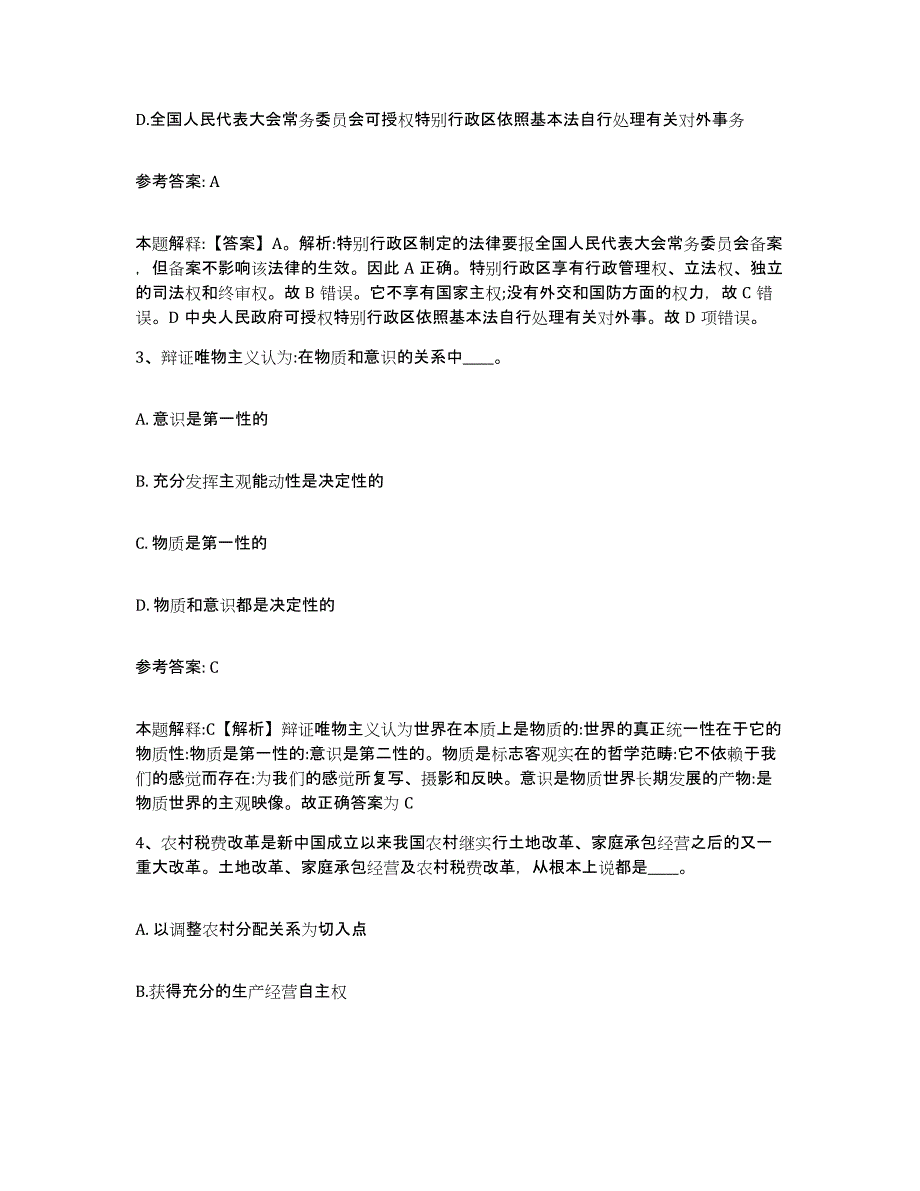 D.全国人民代表大会常务委员会可授权特别行政区依照基本法自行处理有关对外事务

参考答案: A

本题解释:【答案】A。解析:特别行政区制定的法律要报全国人民代表大会常务委员会备案，但备案不影响该法律的生效。因此 A 正确。特别行政区享有行政管理权、立法权、独立的司法权和终审权。故 B 错误。它不享有国家主权;没有外交和国防方面的权力，故 C 错误。D 中央人民政府可授权特别行政区依照基本法自行处理有关对外事。故 D 项错误。

3、辩证唯物主义认为:在物质和意识的关系中____。

A. 意识是第一性的

B. 充分发挥主观能动性是决定性的

C. 物质是第一性的

D. 物质和意识都是决定性的

参考答案: C

本题解释:C【解析】辩证唯物主义认为世界在本质上是物质的:世界的真正统一性在于它的物质性:物质是第一性的:意识是第二性的。物质是标志客观实在的哲学范畴:它不依赖于我们的感觉而存在:为我们的感觉所复写、摄影和反映。意识是物质世界长期发展的产物:是物质世界的主观映像。故正确答案为 C

4、农村税费改革是新中国成立以来我国农村继实行土地改革、家庭承包经营之后的又一重大改革。土地改革、家庭承包经营及农村税费改革，从根本上说都是____。

A. 以调整农村分配关系为切入点

B.获得充分的生产经营自主权